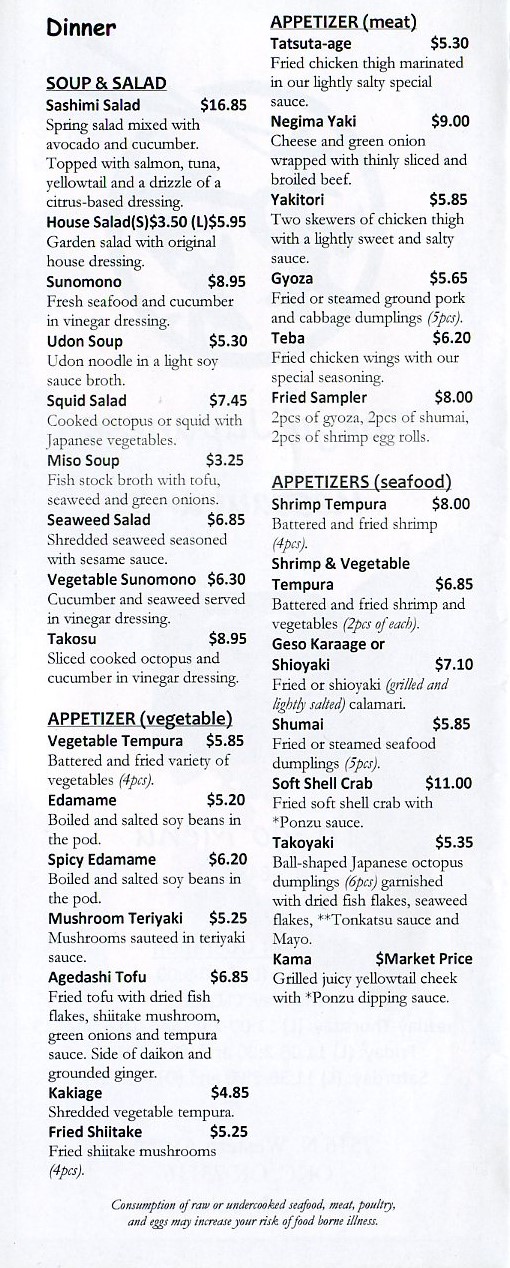 Dinner

SOUP & SALAD

Sashimi Salad $16.85
Spring salad mixed with avocado and cucumber. Topped with salmon, tuna, yellowtail and a drizzle of a citrus-based dressing.

House Salad(S)$3.50 (L)$5.95
Garden salad with original house dressing.

Sunomono $8.95
Fresh seafood and cucumber in vinegar dressing.

Udon Soup $5.30
Udon noodle in a light soy sauce broth.

Squid Salad $7.45
Cooked octopus or squid with Japanese vegetables.

Miso Soup $3.25
Fish stock broth with tofu, seaweed and green onions.

Seaweed Salad $6.85
Shredded seaweed seasoned with sesame sauce.

Vegetable Sunomono $6.30
Cucumber and seaweed served in vinegar dressing.

Takosu $8.95
Sliced cooked octopus and cucumber in vinegar dressing.

APPETIZER (vegetable)

Vegetable Tempura $5.85
Battered and fried variety of vegetables (4pcs).

Edamame $5.20
Boiled and salted soy beans in the pod.

Spicy Edamame $6.20
Boiled and salted soy beans in the pod.

Mushroom Teriyaki $5.25
Mushrooms sauteed in teriyaki sauce.

Agedashi Tofu $6.85
Fried tofu with dried fish flakes, shiitake mushroom, green onions and tempura sauce. Side of daikon and grounded ginger.

Kakiage $4.85
Shredded vegetable tempura.

Fried Shiitake $5.25
Fried shiitake mushrooms (4pcs).

APPETIZER (meat)

Tatsuta-age $5.30
Fried chicken thigh marinated in our lightly salty special sauce.

Negima Yaki $9.00
Cheese and green onion wrapped with thinly sliced and broiled beef.

Yakitori $5.85
Two skewers of chicken thigh with a lightly sweet and salty sauce.

Gyoza $5.65
Fried or steamed ground pork and cabbage dumplings (5pcs).

Teba $6.20
Fried chicken wings with our special seasoning.

Fried Sampler $8.00
2pcs of gyoza, 2pcs of shumai, 2pcs of shrimp egg rolls.

APPETIZERS (seafood)

Shrimp Tempura $8.00
Battered and fried shrimp (4pcs).

Shrimp & Vegetable Tempura $6.85
Battered and fried shrimp and vegetables (2pcs of each).

Geso Karaage or Shioyaki $7.10
Fried or shioyaki (grilled and lightly salted) calamari.

Shumai $5.85
Fried or steamed seafood dumplings (5pcs).

Soft Shell Crab $11.00
Fried soft shell crab with *Ponzu sauce.

Takoyaki $5.35
Ball-shaped Japanese octopus dumplings (6pcs) garnished with dried fish flakes, seaweed flakes, **Tonkatsu sauce and Mayo.

Kama $Market Price
Grilled juicy yellowtail cheek with *Ponzu dipping sauce.

Consumption of raw or undercooked seafood, meat, poultry, and eggs may increase your risk of food borne illness.